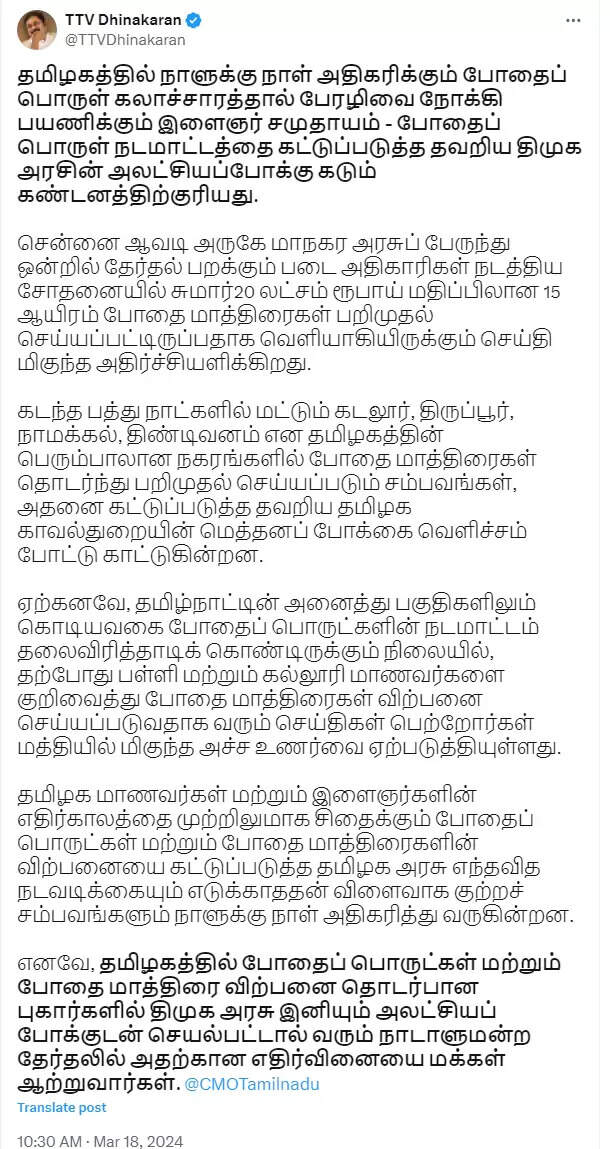 TTV Dhinakaran
@TTVDhinakaran

தமிழகத்தில் நாளுக்கு நாள் அதிகரிக்கும் போதைப் பொருள் கலாச்சாரத்தால் பேரழிவை நோக்கி பயணிக்கும் இளைஞர் சமுதாயம் - போதைப் பொருள் நடமாட்டத்தை கட்டுப்படுத்த தவறிய திமுக அரசின் அலட்சியப்போக்கு கடும் கண்டனத்திற்குரியது.

சென்னை ஆவடி அருகே மாநகர அரசுப் பேருந்து ஒன்றில் தேர்தல் பறக்கும் படை அதிகாரிகள் நடத்திய சோதனையில் சுமார்20 லட்சம் ரூபாய் மதிப்பிலான 15 ஆயிரம் போதை மாத்திரைகள் பறிமுதல் செய்யப்பட்டிருப்பதாக வெளியாகியிருக்கும் செய்தி மிகுந்த அதிர்ச்சியளிக்கிறது.

கடந்த பத்து நாட்களில் மட்டும் கடலூர், திருப்பூர், நாமக்கல், திண்டிவனம் என தமிழகத்தின் பெரும்பாலான நகரங்களில் போதை மாத்திரைகள் தொடர்ந்து பறிமுதல் செய்யப்படும் சம்பவங்கள், அதனை கட்டுப்படுத்த தவறிய தமிழக காவல்துறையின் மெத்தனப் போக்கை வெளிச்சம் போட்டு காட்டுகின்றன.

ஏற்கனவே, தமிழ்நாட்டின் அனைத்து பகுதிகளிலும் கொடியவகை போதைப் பொருட்களின் நடமாட்டம் தலைவிரித்தாடிக் கொண்டிருக்கும் நிலையில், தற்போது பள்ளி மற்றும் கல்லூரி மாணவர்களை குறிவைத்து போதை மாத்திரைகள் விற்பனை செய்யப்படுவதாக வரும் செய்திகள் பெற்றோர்கள் மத்தியில் மிகுந்த அச்ச உணர்வை ஏற்படுத்தியுள்ளது.

தமிழக மாணவர்கள் மற்றும் இளைஞர்களின் எதிர்காலத்தை முற்றிலுமாக சிதைக்கும் போதைப் பொருட்கள் மற்றும் போதை மாத்திரைகளின் விற்பனையை கட்டுப்படுத்த தமிழக அரசு எந்தவித நடவடிக்கையும் எடுக்காததன் விளைவாக குற்றச் சம்பவங்களும் நாளுக்கு நாள் அதிகரித்து வருகின்றன.

எனவே, தமிழகத்தில் போதைப் பொருட்கள் மற்றும் போதை மாத்திரை விற்பனை தொடர்பான புகார்களில் திமுக அரசு இனியும் அலட்சியப் போக்குடன் செயல்பட்டால் வரும் நாடாளுமன்ற தேர்தலில் அதற்கான எதிர்வினையை மக்கள் ஆற்றுவார்கள். @CMOTamilnadu

Translate post

10:30 AM · Mar 18, 2024